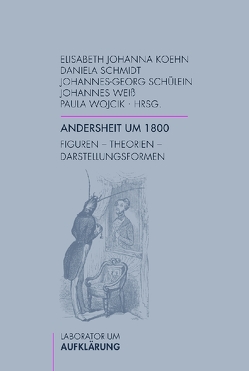 ELISABETH JOHANNA KOEHN
DANIELA SCHMIDT
JOHANNES-GEORG SCHÜLEIN
JOHANNES WEIß
PAULA WOJCIK · HRSG.

ANDERSHEIT UM 1800

FIGUREN – THEORIEN – DARSTELLUNGSFORMEN

LABORATORIUM
AUFKLÄRUNG